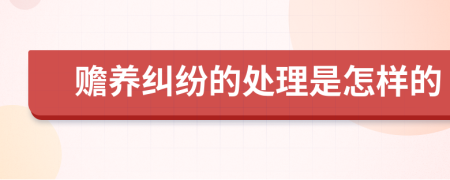 赡养纠纷的处理是怎样的